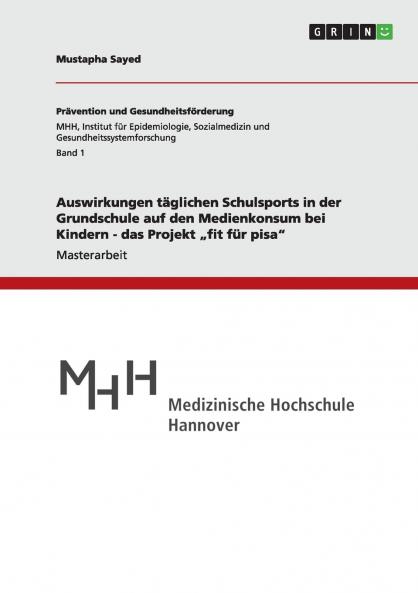 GRIN

Mustapha Sayed

Prävention und Gesundheitsförderung

MHH, Institut für Epidemiologie, Sozialmedizin und Gesundheitssystemforschung

Band 1

Auswirkungen täglichen Schulsports in der Grundschule auf den Medienkonsum bei Kindern - das Projekt „fit für pisa“

Masterarbeit

MHH

Medizinische Hochschule Hannover